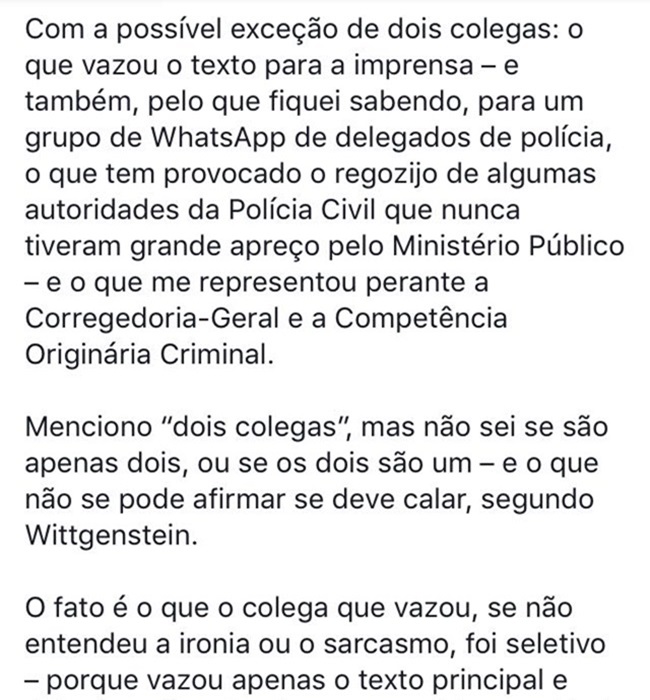 Com a possível exceção de dois colegas: o que vazou o texto para a imprensa – e também, pelo que fiquei sabendo, para um grupo de WhatsApp de delegados de polícia, o que tem provocado o regozijo de algumas autoridades da Polícia Civil que nunca tiveram grande apreço pelo Ministério Público – e o que me representou perante a Corregedoria-Geral e a Competência Originária Criminal.

Menciono "dois colegas", mas não sei se são apenas dois, ou se os dois são um – e o que não se pode afirmar se deve calar, segundo Wittgenstein.

O fato é o que o colega que vazou, se não entendeu a ironia ou o sarcasmo, foi seletivo – porque vazou apenas o texto principal e